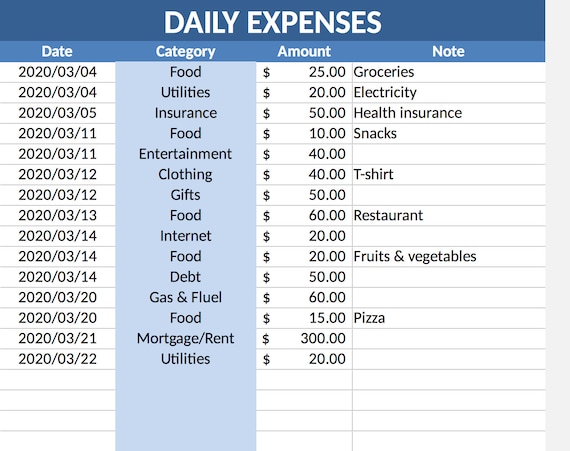 DAILY EXPENSES

| Date | Category | Amount | Note |
|---|---|---|---|
| 2020/03/04 | Food | $ 25.00 | Groceries |
| 2020/03/04 | Utilities | $ 20.00 | Electricity |
| 2020/03/05 | Insurance | $ 50.00 | Health insurance |
| 2020/03/11 | Food | $ 10.00 | Snacks |
| 2020/03/11 | Entertainment | $ 40.00 | |
| 2020/03/12 | Clothing | $ 40.00 | T-shirt |
| 2020/03/12 | Gifts | $ 50.00 | |
| 2020/03/13 | Food | $ 60.00 | Restaurant |
| 2020/03/14 | Internet | $ 20.00 | |
| 2020/03/14 | Food | $ 20.00 | Fruits & vegetables |
| 2020/03/14 | Debt | $ 50.00 | |
| 2020/03/20 | Gas & Fluel | $ 60.00 | |
| 2020/03/20 | Food | $ 15.00 | Pizza |
| 2020/03/21 | Mortgage/Rent | $ 300.00 | |
| 2020/03/22 | Utilities | $ 20.00 | |